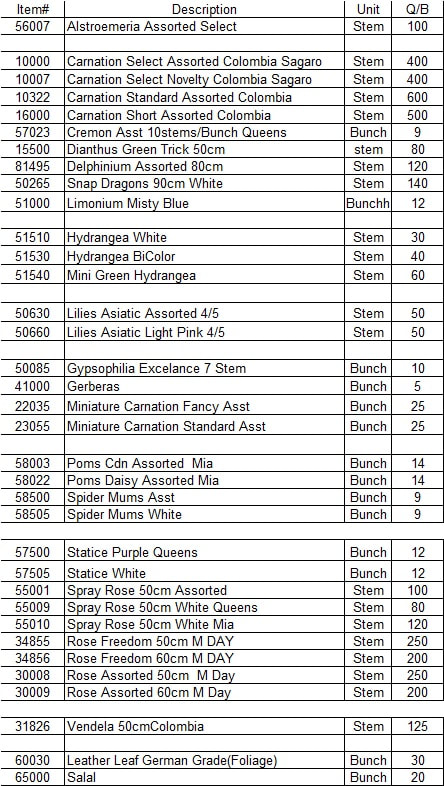 | Item# | Description | Unit | Q/B |
|---|---|---|---|
| 56007 | Alstroemeria Assorted Select | Stem | 100 |
| | | | |
| 10000 | Carnation Select Assorted Colombia Sagaro | Stem | 400 |
| 10007 | Carnation Select Novelty Colombia Sagaro | Stem | 400 |
| 10322 | Carnation Standard Assorted Colombia | Stem | 600 |
| 16000 | Carnation Short Assorted Colombia | Stem | 500 |
| 57023 | Cremon Asst 10stems/Bunch Queens | Bunch | 9 |
| 15500 | Dianthus Green Trick 50cm | stem | 80 |
| 81495 | Delphinium Assorted 80cm | Stem | 120 |
| 50265 | Snap Dragons 90cm White | Stem | 140 |
| 51000 | Limonium Misty Blue | Bunchh | 12 |
| | | | |
| 51510 | Hydrangea White | Stem | 30 |
| 51530 | Hydrangea BiColor | Stem | 40 |
| 51540 | Mini Green Hydrangea | Stem | 60 |
| | | | |
| 50630 | Lilies Asiatic Assorted 4/5 | Stem | 50 |
| 50660 | Lilies Asiatic Light Pink 4/5 | Stem | 50 |
| | | | |
| 50085 | Gypsophilia Excelance 7 Stem | Bunch | 10 |
| 41000 | Gerberas | Bunch | 5 |
| 22035 | Miniature Carnation Fancy Asst | Bunch | 25 |
| 23055 | Miniature Carnation Standard Asst | Bunch | 25 |
| | | | |
| 58003 | Poms Cdn Assorted Mia | Bunch | 14 |
| 58022 | Poms Daisy Assorted Mia | Bunch | 14 |
| 58500 | Spider Mums Asst | Bunch | 9 |
| 58505 | Spider Mums White | Bunch | 9 |
| | | | |
| 57500 | Statice Purple Queens | Bunch | 12 |
| 57505 | Statice White | Bunch | 12 |
| 55001 | Spray Rose 50cm Assorted | Stem | 100 |
| 55009 | Spray Rose 50cm White Queens | Stem | 80 |
| 55010 | Spray Rose 50cm White Mia | Stem | 120 |
| 34855 | Rose Freedom 50cm M DAY | Stem | 250 |
| 34856 | Rose Freedom 60cm M DAY | Stem | 200 |
| 30008 | Rose Assorted 50cm M Day | Stem | 250 |
| 30009 | Rose Assorted 60cm M Day | Stem | 200 |
| | | | |
| 31826 | Vendela 50cmColombia | Stem | 125 |
| | | | |
| 60030 | Leather Leaf German Grade(Foliage) | Bunch | 30 |
| 65000 | Salal | Bunch | 20 |